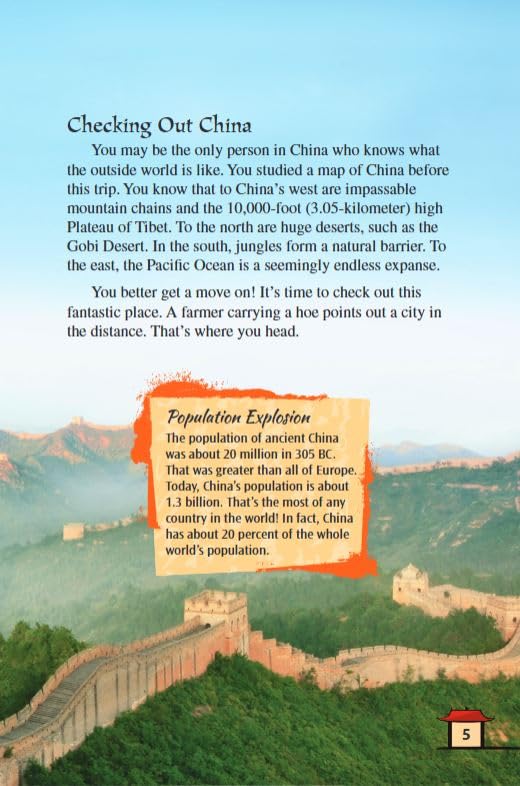 Checking Out China

You may be the only person in China who knows what the outside world is like. You studied a map of China before this trip. You know that to China's west are impassable mountain chains and the 10,000-foot (3.05-kilometer) high Plateau of Tibet. To the north are huge deserts, such as the Gobi Desert. In the south, jungles form a natural barrier. To the east, the Pacific Ocean is a seemingly endless expanse.

You better get a move on! It's time to check out this fantastic place. A farmer carrying a hoe points out a city in the distance. That's where you head.

Population Explosion

The population of ancient China was about 20 million in 305 BC. That was greater than all of Europe. Today, China's population is about 1.3 billion. That's the most of any country in the world! In fact, China has about 20 percent of the whole world's population.

5